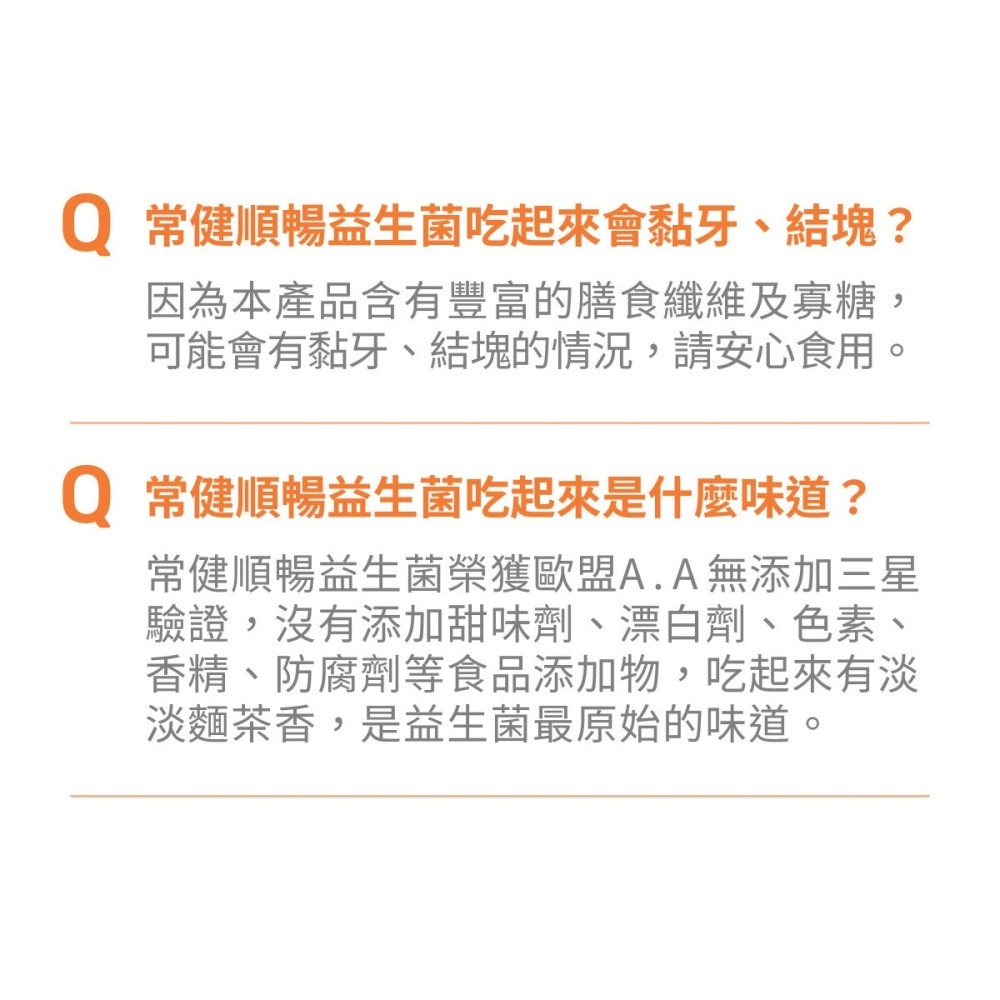 Q 常健順暢益生菌吃起來會黏牙、結塊？

因為本產品含有豐富的膳食纖維及寡糖，可能會有黏牙、結塊的情況，請安心食用。

Q 常健順暢益生菌吃起來是什麼味道？

常健順暢益生菌榮獲歐盟A.A無添加三星驗證，沒有添加甜味劑、漂白劑、色素、香精、防腐劑等食品添加物，吃起來有淡淡麵茶香，是益生菌最原始的味道。